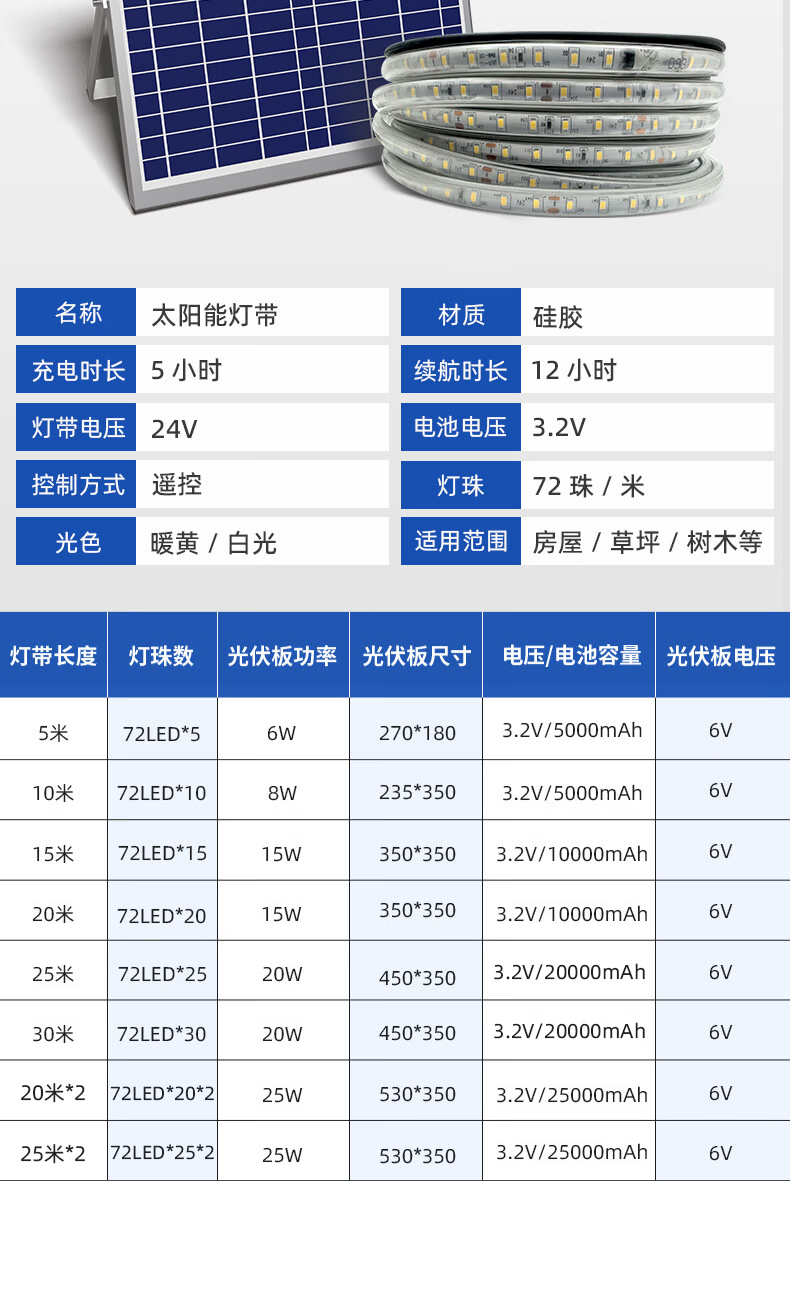 | 名称 | 太阳能灯带 | 材质 | 硅胶 |
|---|---|---|---|
| 充电时长 | 5 小时 | 续航时长 | 12 小时 |
| 灯带电压 | 24V | 电池电压 | 3.2V |
| 控制方式 | 遥控 | 灯珠 | 72 珠 / 米 |
| 光色 | 暖黄 / 白光 | 适用范围 | 房屋 / 草坪 / 树木等 |

| 灯带长度 | 灯珠数 | 光伏板功率 | 光伏板尺寸 | 电压/电池容量 | 光伏板电压 |
|---|---|---|---|---|---|
| 5米 | 72LED*5 | 6W | 270*180 | 3.2V/5000mAh | 6V |
| 10米 | 72LED*10 | 8W | 235*350 | 3.2V/5000mAh | 6V |
| 15米 | 72LED*15 | 15W | 350*350 | 3.2V/10000mAh | 6V |
| 20米 | 72LED*20 | 15W | 350*350 | 3.2V/10000mAh | 6V |
| 25米 | 72LED*25 | 20W | 450*350 | 3.2V/20000mAh | 6V |
| 30米 | 72LED*30 | 20W | 450*350 | 3.2V/20000mAh | 6V |
| 20米*2 | 72LED*20*2 | 25W | 530*350 | 3.2V/25000mAh | 6V |
| 25米*2 | 72LED*25*2 | 25W | 530*350 | 3.2V/25000mAh | 6V |